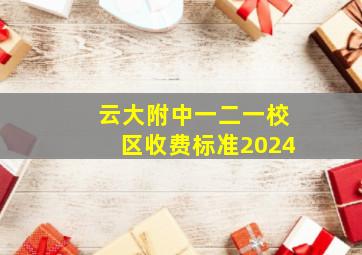 云大附中一二一校区收费标准2024